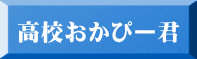 高校おかぴー君